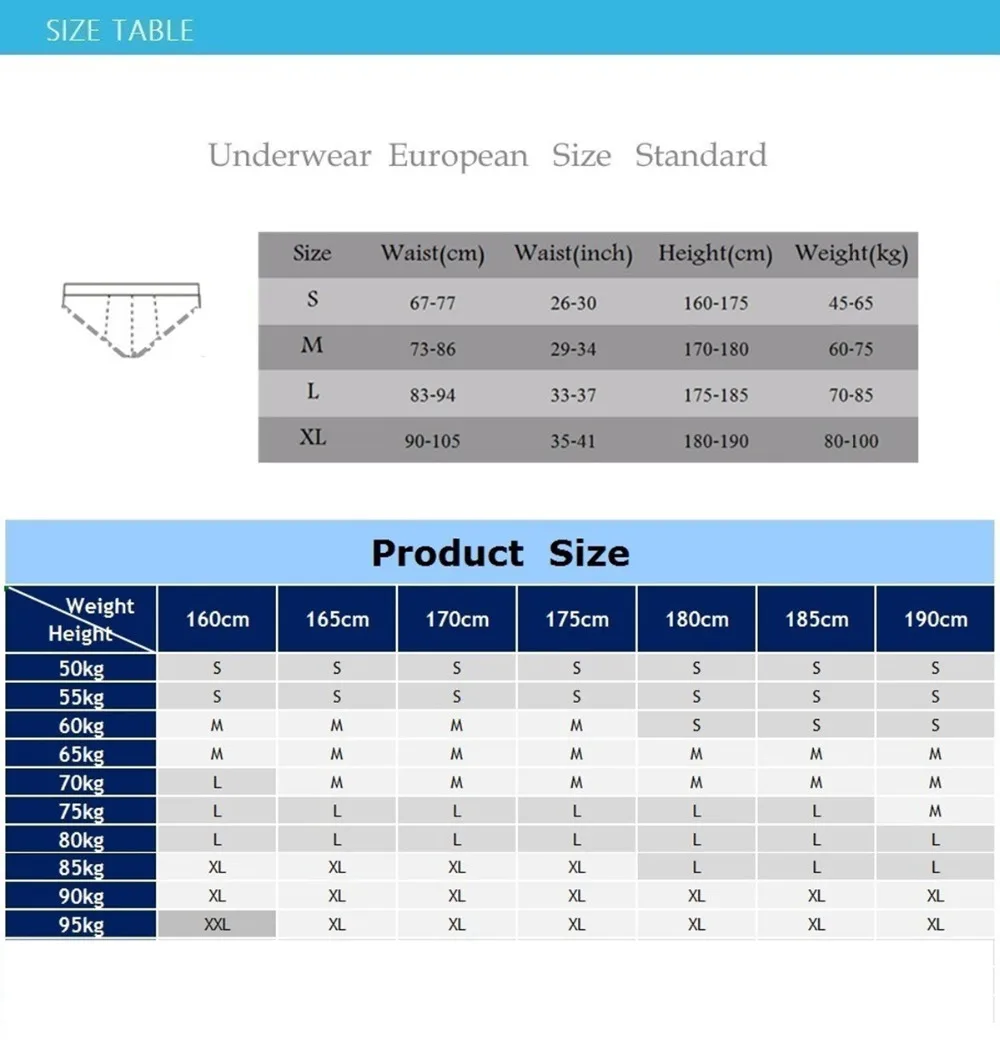 SIZE TABLE

Underwear European Size Standard

| Size | Waist(cm) | Waist(inch) | Height(cm) | Weight(kg) |
|---|---|---|---|---|
| S | 67-77 | 26-30 | 160-175 | 45-65 |
| M | 73-86 | 29-34 | 170-180 | 60-75 |
| L | 83-94 | 33-37 | 175-185 | 70-85 |
| XL | 90-105 | 35-41 | 180-190 | 80-100 |

Product Size

| Weight Height | 160cm | 165cm | 170cm | 175cm | 180cm | 185cm | 190cm |
|---|---|---|---|---|---|---|---|
| 50kg | S | S | S | S | S | S | S |
| 55kg | S | S | S | S | S | S | S |
| 60kg | M | M | M | M | S | S | S |
| 65kg | M | M | M | M | M | M | M |
| 70kg | L | M | M | M | M | M | M |
| 75kg | L | L | L | L | L | L | M |
| 80kg | L | L | L | L | L | L | L |
| 85kg | XL | XL | XL | XL | L | L | L |
| 90kg | XL | XL | XL | XL | XL | XL | XL |
| 95kg | XXL | XL | XL | XL | XL | XL | XL |